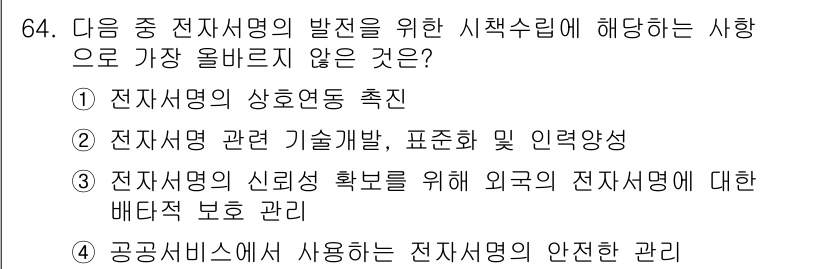 64. 다음 중 전자서명의 발전을 위한 시책수립에 해당하는 사항으로 가장 올바르지 않은 것은?

① 전자서명의 상호연동 촉진

② 전자서명 관련 기술개발, 표준화 및 인력양성

③ 전자서명의 신뢰성 확보를 위해 외국의 전자서명에 대한 배타적 보호 관리

④ 공공서비스에서 사용하는 전자서명의 안전한 관리